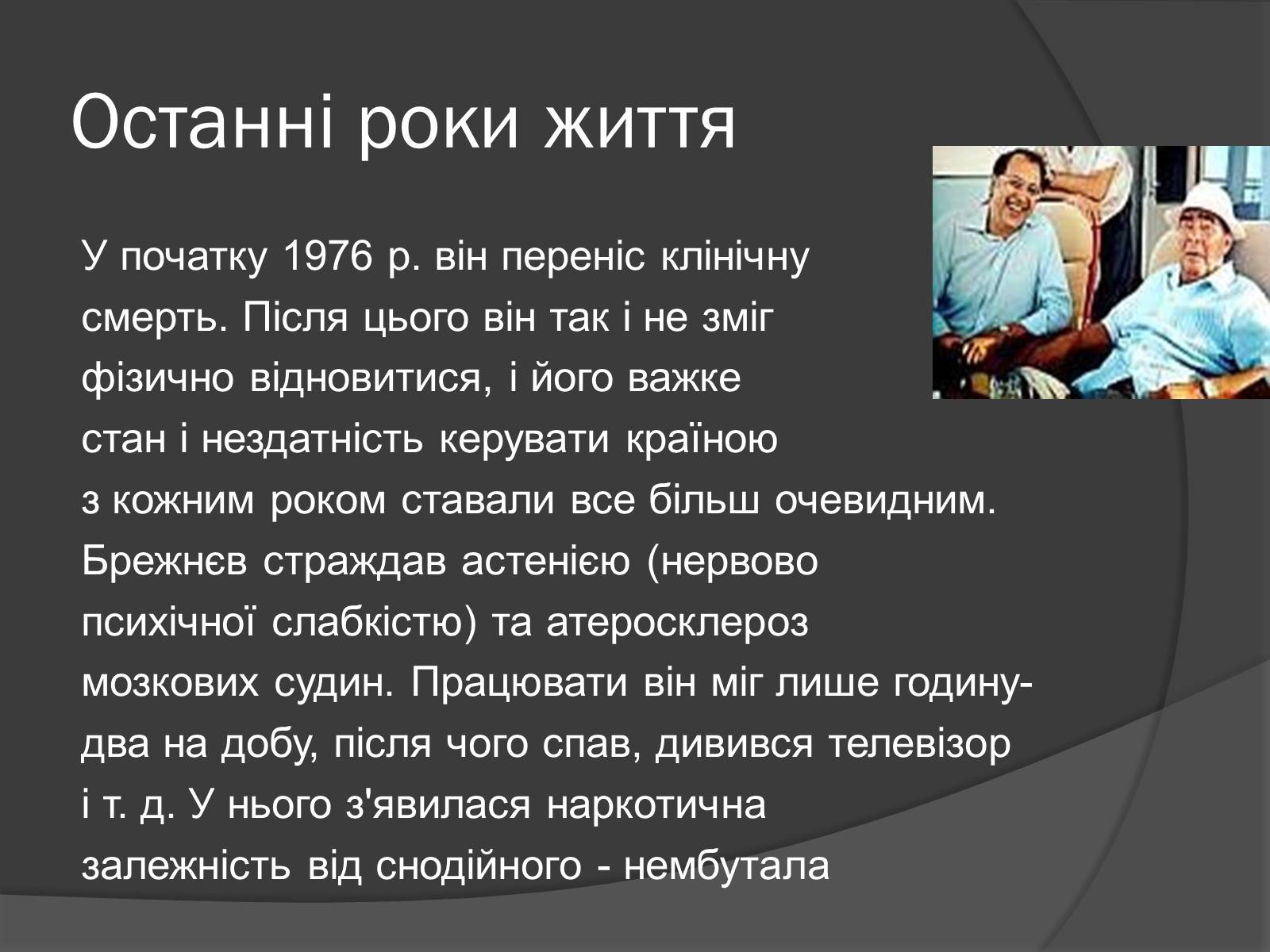 Останні роки життя

У початку 1976 р. він переніс клінічну смерть. Після цього він так і не зміг фізично відновитися, і його важке стан і нездатність керувати країною з кожним роком ставали все більш очевидним. Брежнєв страждав астенією (нервово психічної слабкістю) та атеросклероз мозкових судин. Працювати він міг лише годину-два на добу, після чого спав, дивився телевізор і т. д. У нього з'явилася наркотична залежність від снодійного - нембутала